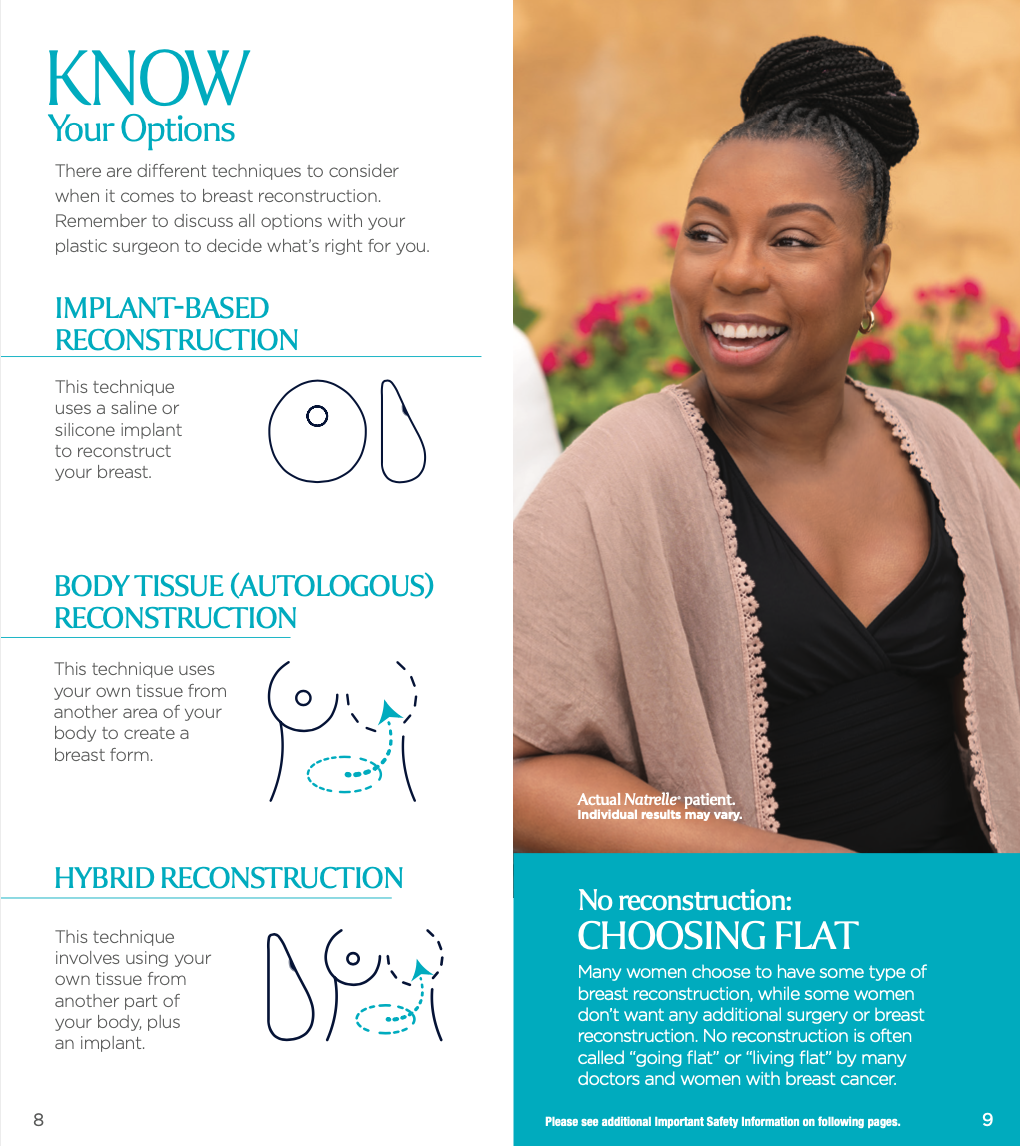 KNOW
Your Options

There are different techniques to consider when it comes to breast reconstruction. Remember to discuss all options with your plastic surgeon to decide what's right for you.

IMPLANT-BASED RECONSTRUCTION

This technique uses a saline or silicone implant to reconstruct your breast.

BODY TISSUE (AUTOLOGOUS) RECONSTRUCTION

This technique uses your own tissue from another area of your body to create a breast form.

HYBRID RECONSTRUCTION

This technique involves using your own tissue from another part of your body, plus an implant.

8

Actual Natrelle® patient.
Individual results may vary.

No reconstruction:
CHOOSING FLAT

Many women choose to have some type of breast reconstruction, while some women don't want any additional surgery or breast reconstruction. No reconstruction is often called "going flat" or "living flat" by many doctors and women with breast cancer.

Please see additional Important Safety Information on following pages.

9